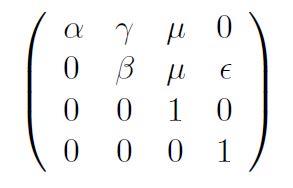 $\begin{pmatrix} \alpha & \gamma & \mu & 0 \\ 0 & \beta & \mu & \epsilon \\ 0 & 0 & 1 & 0 \\ 0 & 0 & 0 & 1 \end{pmatrix}$